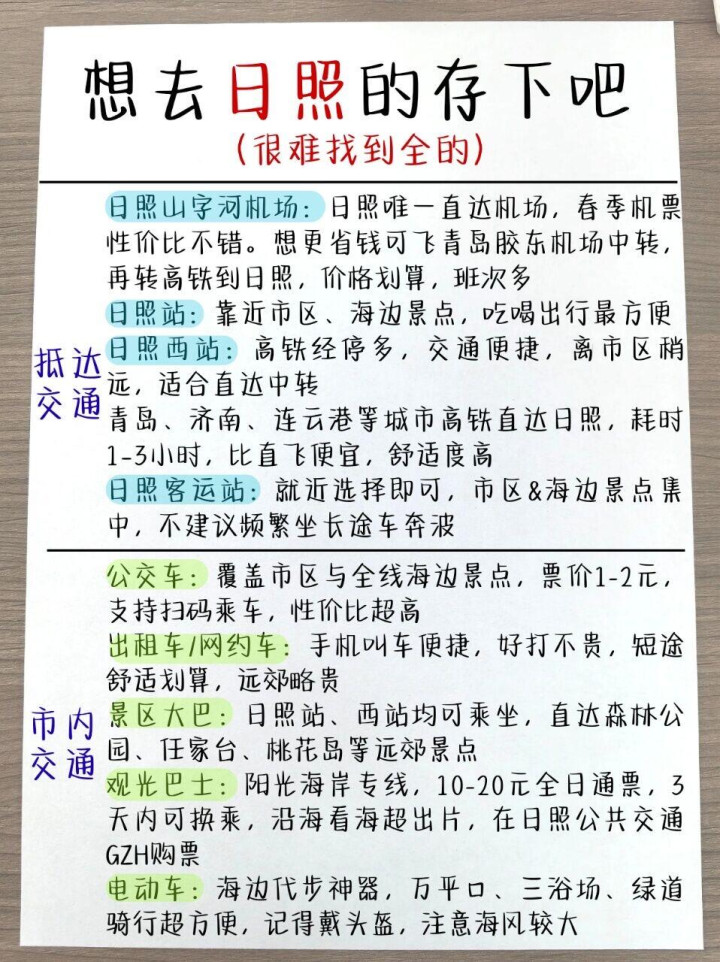 想去日照的存下吧

(很难找到全的)

抵达交通

日照山字河机场:日照唯一直达机场，春季机票性价比不错。想更省钱可飞青岛胶东机场中转，再转高铁到日照，价格划算，班次多

日照站:靠近市区、海边景点，吃喝出行最方便

日照西站:高铁经停多，交通便捷，离市区稍远，适合直达中转

青岛、济南、连云港等城市高铁直达日照，耗时1-3小时，比直飞便宜，舒适度高

日照客运站:就近选择即可，市区&海边景点集中，不建议频繁坐长途车奔波

市内交通

公交车:覆盖市区与全线海边景点，票价1-2元，支持扫码乘车，性价比超高

出租车/网约车:手机叫车便捷，好打不贵，短途舒适划算，远郊略贵

景区大巴:日照站、西站均可乘坐，直达森林公园、任家台、桃花岛等远郊景点

观光巴士:阳光海岸专线，10-20元全日通票，3天内可换乘，沿海看海超出片，在日照公共交通GZH购票

电动车:海边代步神器，万平口、三浴场、绿道骑行超方便，记得戴头盔，注意海风较大